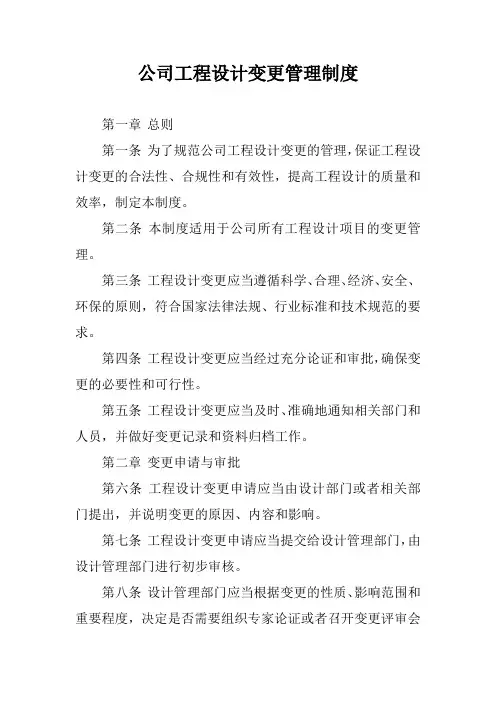 公司工程设计变更管理制度

第一章 总则

第一条 为了规范公司工程设计变更的管理，保证工程设计变更的合法性、合规性和有效性，提高工程设计的质量和效率，制定本制度。

第二条 本制度适用于公司所有工程设计项目的变更管理。

第三条 工程设计变更应当遵循科学、合理、经济、安全、环保的原则，符合国家法律法规、行业标准和技术规范的要求。

第四条 工程设计变更应当经过充分论证和审批，确保变更的必要性和可行性。

第五条 工程设计变更应当及时、准确地通知相关部门和人员，并做好变更记录和资料归档工作。

第二章 变更申请与审批

第六条 工程设计变更申请应当由设计部门或者相关部门提出，并说明变更的原因、内容和影响。

第七条 工程设计变更申请应当提交给设计管理部门，由设计管理部门进行初步审核。

第八条 设计管理部门应当根据变更的性质、影响范围和重要程度，决定是否需要组织专家论证或者召开变更评审会